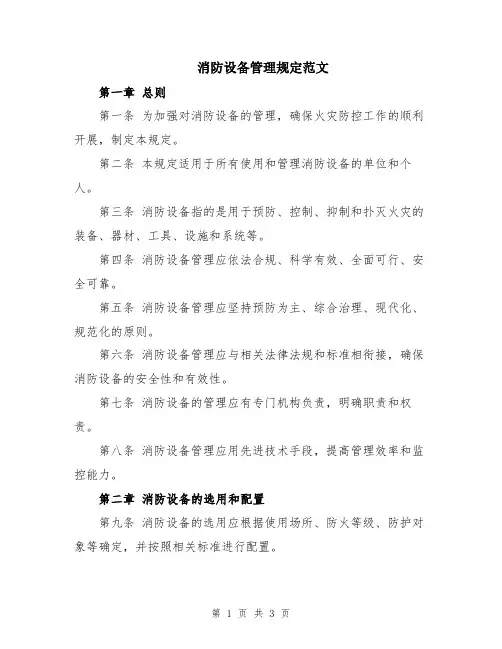 消防设备管理规定范文

第一章 总则

第一条 为加强对消防设备的管理，确保火灾防控工作的顺利开展，制定本规定。

第二条 本规定适用于所有使用和管理消防设备的单位和个人。

第三条 消防设备指的是用于预防、控制、抑制和扑灭火灾的装备、器材、工具、设施和系统等。

第四条 消防设备管理应依法合规、科学有效、全面可行、安全可靠。

第五条 消防设备管理应坚持预防为主、综合治理、现代化、规范化的原则。

第六条 消防设备管理应与相关法律法规和标准相衔接，确保消防设备的安全性和有效性。

第七条 消防设备的管理应有专门机构负责，明确职责和权责。

第八条 消防设备管理应用先进技术手段，提高管理效率和监控能力。

第二章 消防设备的选用和配置

第九条 消防设备的选用应根据使用场所、防火等级、防护对象等确定，并按照相关标准进行配置。

第 1 页 共 3 页